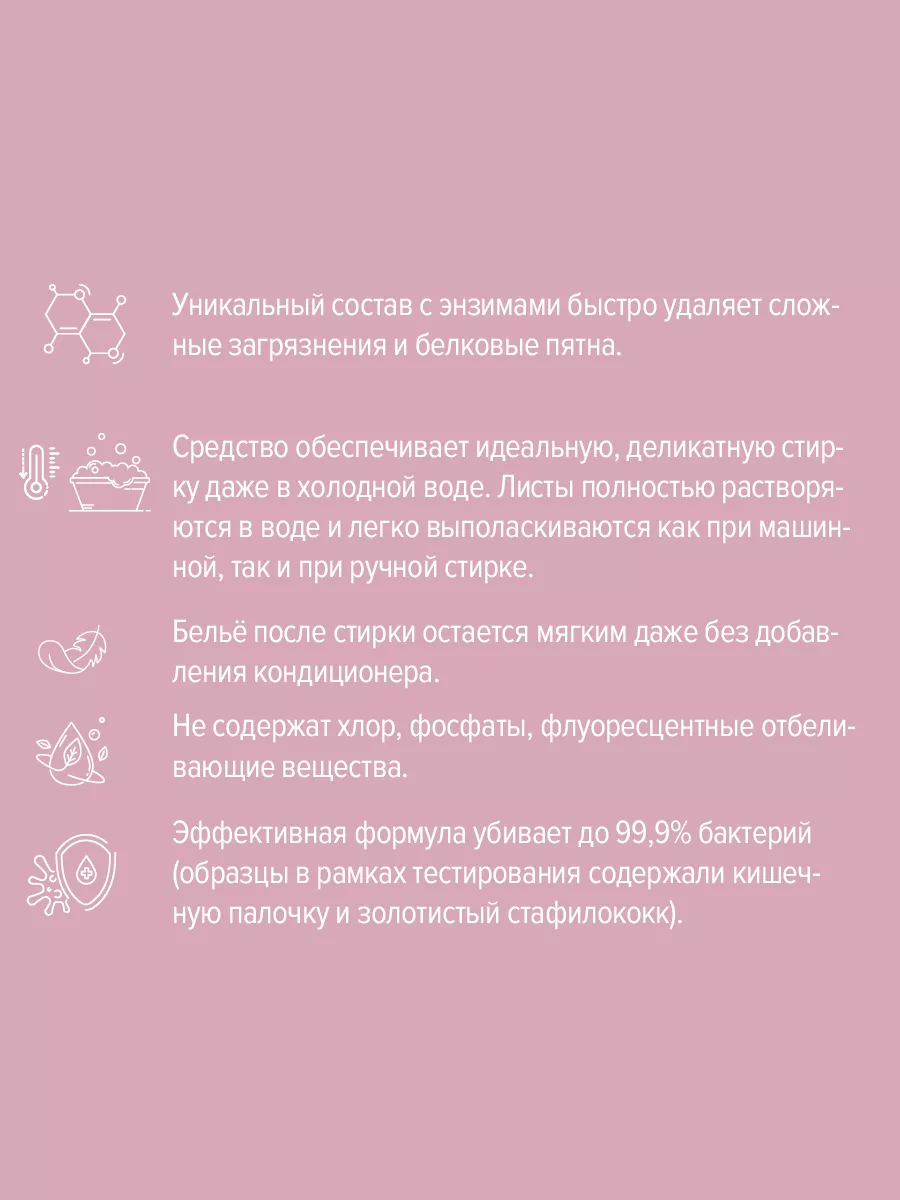 Уникальный состав с энзимами быстро удаляет сложные загрязнения и белковые пятна.

Средство обеспечивает идеальную, деликатную стирку даже в холодной воде. Листы полностью растворяются в воде и легко выполаскиваются как при машинной, так и при ручной стирке.

Бельё после стирки остается мягким даже без добавления кондиционера.

Не содержат хлор, фосфаты, флуоресцентные отбеливающие вещества.

Эффективная формула убивает до 99,9% бактерий (образцы в рамках тестирования содержали кишечную палочку и золотистый стафилококк).